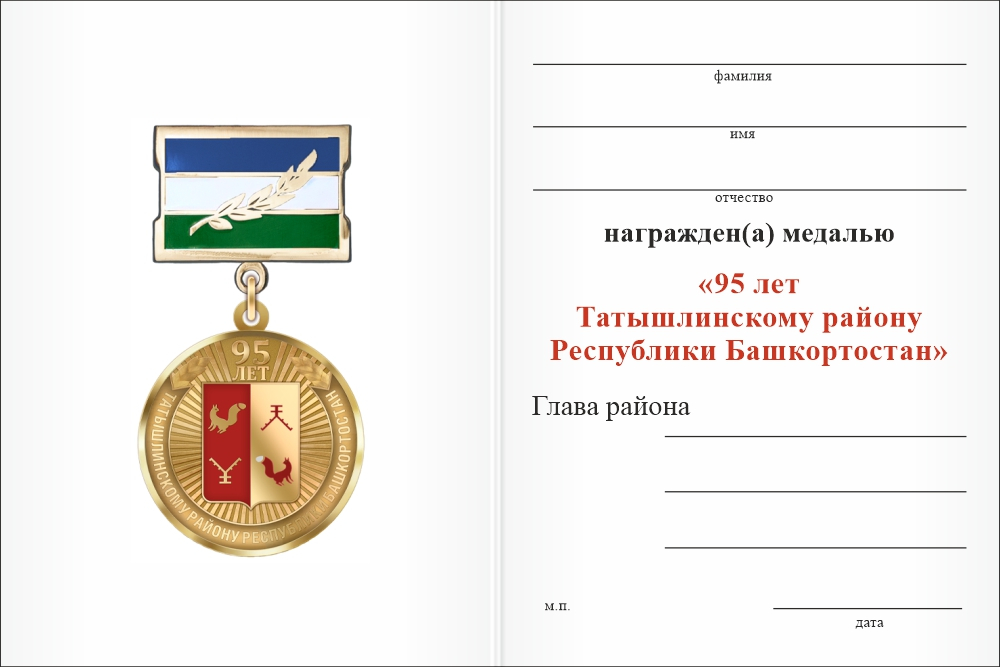 95 ЛЕТ
ТАТЫШЛИНСКОМУ РАЙОНУ РЕСПУБЛИКИ БАШКОРТОСТАН

фамилия

имя

отчество

награжден(а) медалью

«95 лет
Татышлинскому району
Республики Башкортостан»

Глава района

м.п.

дата